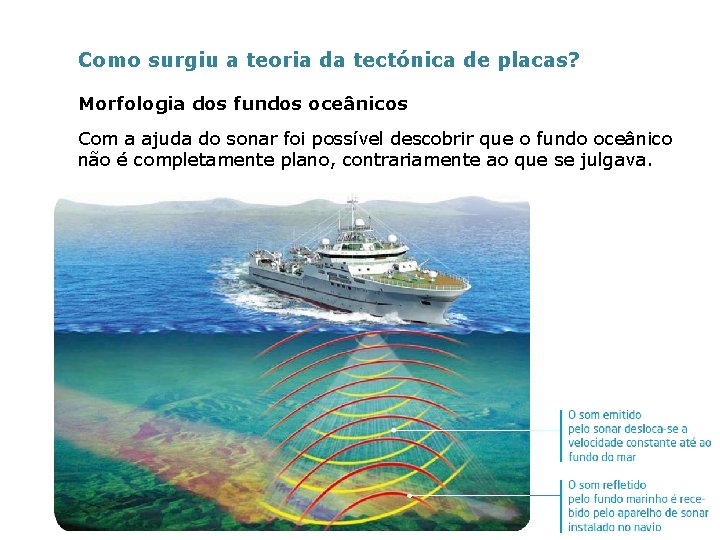 Como surgiu a teoria da tectónica de placas?

Morfologia dos fundos oceânicos

Com a ajuda do sonar foi possível descobrir que o fundo oceânico não é completamente plano, contrariamente ao que se julgava.

O som emitido pelo sonar desloca-se a velocidade constante até ao fundo do mar

O som refletido pelo fundo marinho é recebido pelo aparelho de sonar instalado no navio